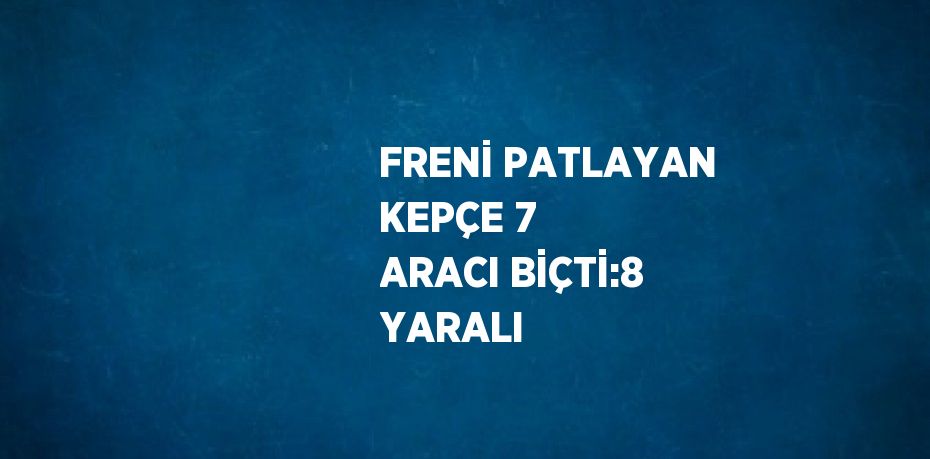 FRENİ PATLAYAN KEPÇE 7 ARACI BİÇTİ:8 YARALI